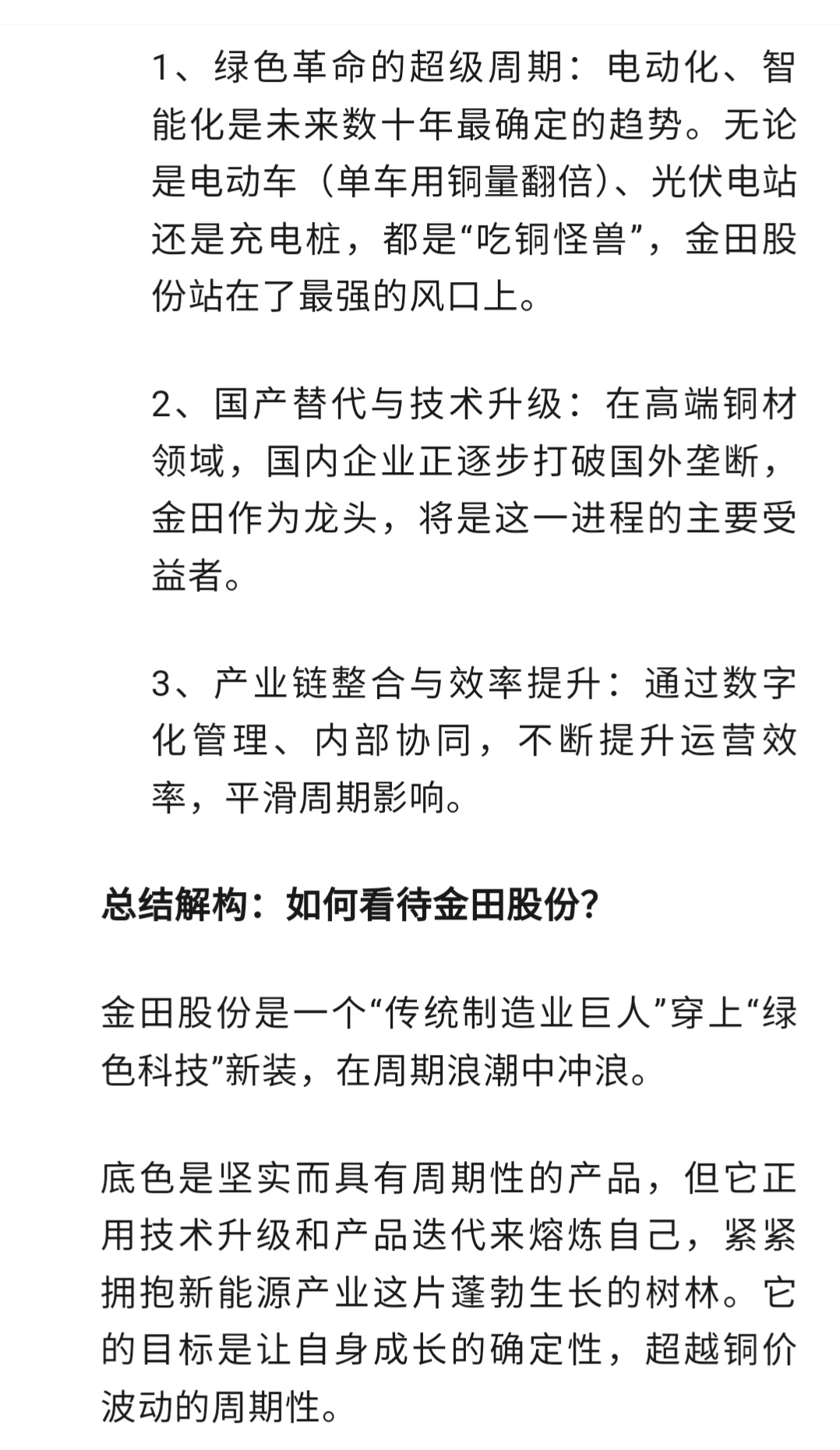 1、绿色革命的超级周期：电动化、智能化是未来数十年最确定的趋势。无论是电动车（单车用铜量翻倍）、光伏电站还是充电桩，都是“吃铜怪兽”，金田股份站在了最强的风口上。

2、国产替代与技术升级：在高端铜材领域，国内企业正逐步打破国外垄断，金田作为龙头，将是这一进程的主要受益者。

3、产业链整合与效率提升：通过数字化管理、内部协同，不断提升运营效率，平滑周期影响。

总结解构：如何看待金田股份？

金田股份是一个“传统制造业巨人”穿上“绿色科技”新装，在周期浪潮中冲浪。

底色是坚实而具有周期性的产品，但它正用技术升级和产品迭代来熔炼自己，紧紧拥抱新能源产业这片蓬勃生长的树林。它的目标是让自身成长的确定性，超越铜价波动的周期性。